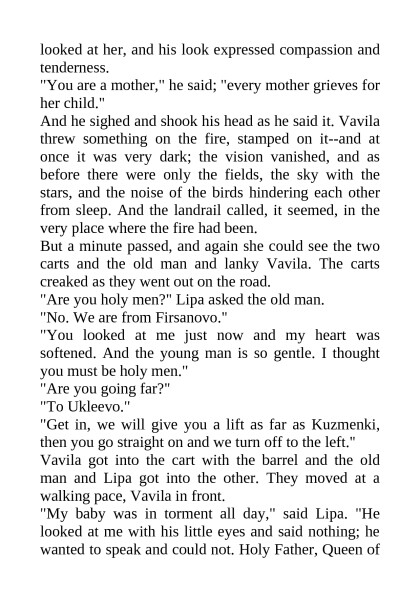 looked at her, and his look expressed compassion and tenderness.
"You are a mother," he said; "every mother grieves for her child."
And he sighed and shook his head as he said it. Vavila threw something on the fire, stamped on it--and at once it was very dark; the vision vanished, and as before there were only the fields, the sky with the stars, and the noise of the birds hindering each other from sleep. And the landrail called, it seemed, in the very place where the fire had been.
But a minute passed, and again she could see the two carts and the old man and lanky Vavila. The carts creaked as they went out on the road.
"Are you holy men?" Lipa asked the old man.
"No. We are from Firsanovo."
"You looked at me just now and my heart was softened. And the young man is so gentle. I thought you must be holy men."
"Are you going far?"
"To Ukleevo."
"Get in, we will give you a lift as far as Kuzmenki, then you go straight on and we turn off to the left."
Vavila got into the cart with the barrel and the old man and Lipa got into the other. They moved at a walking pace, Vavila in front.
"My baby was in torment all day," said Lipa. "He looked at me with his little eyes and said nothing; he wanted to speak and could not. Holy Father, Queen of